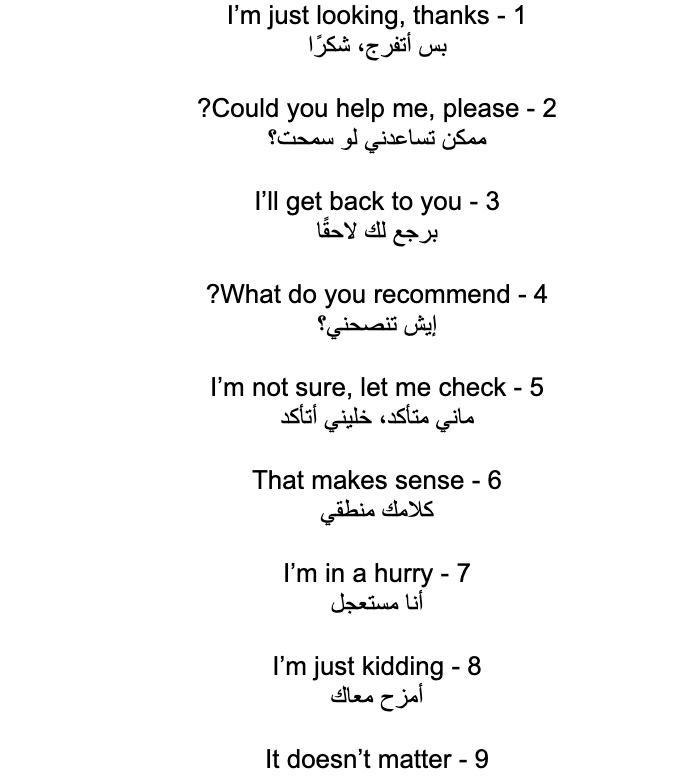 I’m just looking, thanks - 1
بس أتفرج، شكرًا

?Could you help me, please - 2
ممكن تساعدني لو سمحت؟

I’ll get back to you - 3
برجع لك لاحقًا

?What do you recommend - 4
إيش تنصحني؟

I’m not sure, let me check - 5
ماني متأكد، خليني أتأكد

That makes sense - 6
كلامك منطقي

I’m in a hurry - 7
أنا مستعجل

I’m just kidding - 8
أمزح معاك

It doesn’t matter - 9